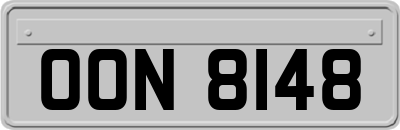 OON 8148